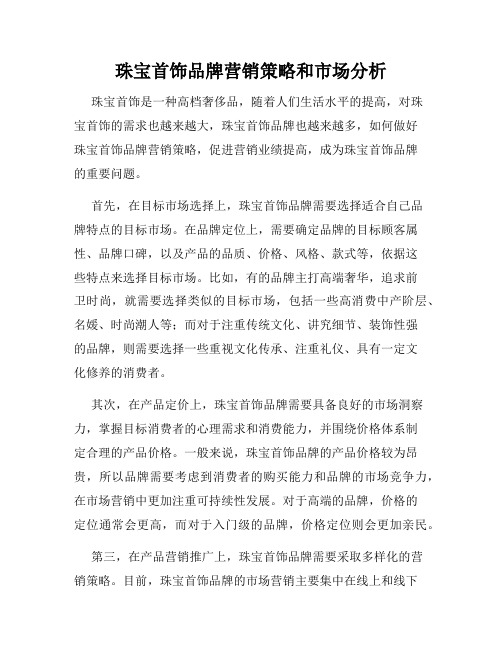 珠宝首饰品牌营销策略和市场分析

珠宝首饰是一种高档奢侈品，随着人们生活水平的提高，对珠宝首饰的需求也越来越大，珠宝首饰品牌也越来越多，如何做好珠宝首饰品牌营销策略，促进营销业绩提高，成为珠宝首饰品牌的重要问题。

首先，在目标市场选择上，珠宝首饰品牌需要选择适合自己品牌特点的目标市场。在品牌定位上，需要确定品牌的目标顾客属性、品牌口碑，以及产品的品质、价格、风格、款式等，依据这些特点来选择目标市场。比如，有的品牌主打高端奢华，追求前卫时尚，就需要选择类似的目标市场，包括一些高消费中产阶层、名媛、时尚潮人等；而对于注重传统文化、讲究细节、装饰性强的品牌，则需要选择一些重视文化传承、注重礼仪、具有一定文化修养的消费者。

其次，在产品定价上，珠宝首饰品牌需要具备良好的市场洞察力，掌握目标消费者的心理需求和消费能力，并围绕价格体系制定合理的产品价格。一般来说，珠宝首饰品牌的产品价格较为昂贵，所以品牌需要考虑到消费者的购买能力和品牌的市场竞争力，在市场营销中更加注重可持续性发展。对于高端的品牌，价格的定位通常会更高，而对于入门级的品牌，价格定位则会更加亲民。

第三，在产品营销推广上，珠宝首饰品牌需要采取多样化的营销策略。目前，珠宝首饰品牌的市场营销主要集中在线上和线下